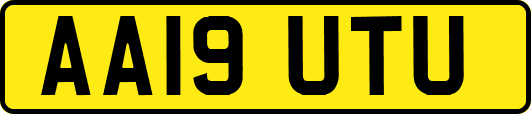 AA19 UTU